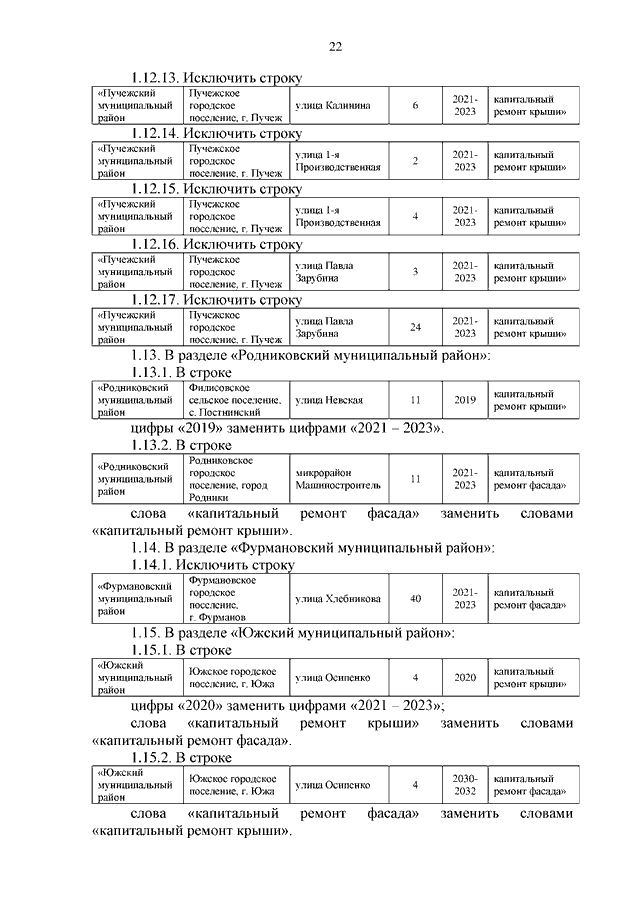 22

1.12.13. Исключить строку

| «Пучежский муниципальный район | Пучежское городское поселение, г. Пучеж | улица Калинина | 6 | 2021-2023 | капитальный ремонт крыши» |
|---|---|---|---|---|---|

1.12.14. Исключить строку

| «Пучежский муниципальный район | Пучежское городское поселение, г. Пучеж | улица 1-я Производственная | 2 | 2021-2023 | капитальный ремонт крыши» |
|---|---|---|---|---|---|

1.12.15. Исключить строку

| «Пучежский муниципальный район | Пучежское городское поселение, г. Пучеж | улица 1-я Производственная | 4 | 2021-2023 | капитальный ремонт крыши» |
|---|---|---|---|---|---|

1.12.16. Исключить строку

| «Пучежский муниципальный район | Пучежское городское поселение, г. Пучеж | улица Павла Зарубина | 3 | 2021-2023 | капитальный ремонт крыши» |
|---|---|---|---|---|---|

1.12.17. Исключить строку

| «Пучежский муниципальный район | Пучежское городское поселение, г. Пучеж | улица Павла Зарубина | 24 | 2021-2023 | капитальный ремонт крыши» |
|---|---|---|---|---|---|

1.13. В разделе «Родниковский муниципальный район»:

1.13.1. В строке

| «Родниковский муниципальный район | Филисовское сельское поселение, с. Постнинский | улица Невская | 11 | 2019 | капитальный ремонт крыши» |
|---|---|---|---|---|---|

цифры «2019» заменить цифрами «2021 – 2023».

1.13.2. В строке

| «Родниковский муниципальный район | Родниковское городское поселение, город Родники | микрорайон Машиностроитель | 11 | 2021-2023 | капитальный ремонт фасада» |
|---|---|---|---|---|---|

слова «капитальный ремонт фасада» заменить словами «капитальный ремонт крыши».

1.14. В разделе «Фурмановский муниципальный район»:

1.14.1. Исключить строку

| «Фурмановский муниципальный район | Фурмановское городское поселение, г. Фурманов | улица Хлебникова | 40 | 2021-2023 | капитальный ремонт фасада» |
|---|---|---|---|---|---|

1.15. В разделе «Южский муниципальный район»:

1.15.1. В строке

| «Южский муниципальный район | Южское городское поселение, г. Южа | улица Осипенко | 4 | 2020 | капитальный ремонт крыши» |
|---|---|---|---|---|---|

цифры «2020» заменить цифрами «2021 – 2023»;

слова «капитальный ремонт крыши» заменить словами «капитальный ремонт фасада».

1.15.2. В строке

| «Южский муниципальный район | Южское городское поселение, г. Южа | улица Осипенко | 4 | 2030-2032 | капитальный ремонт фасада» |
|---|---|---|---|---|---|

слова «капитальный ремонт фасада» заменить словами «капитальный ремонт крыши».